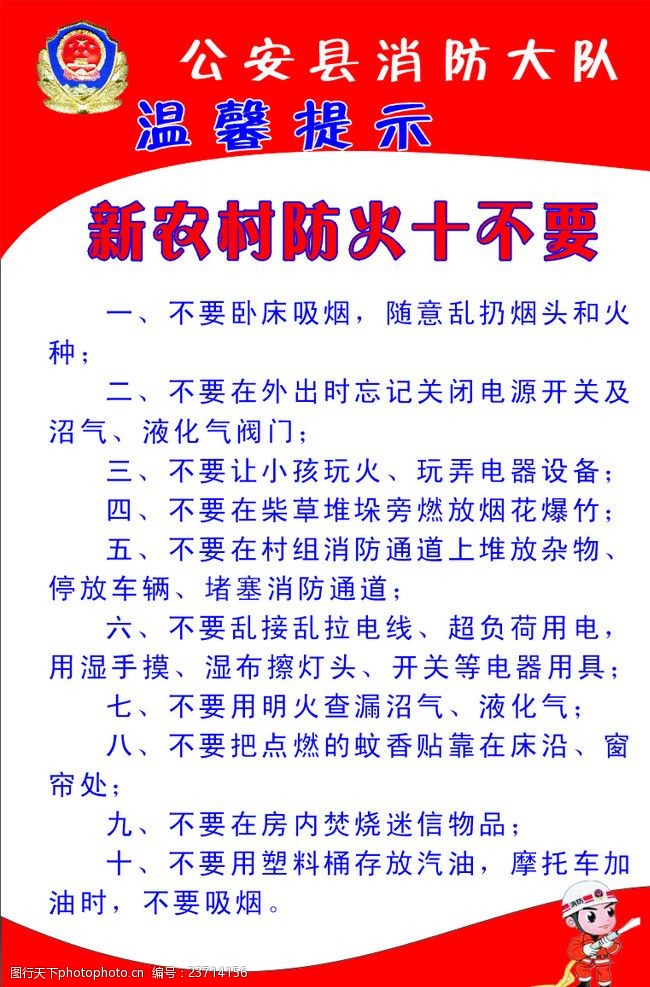 公安县消防大队
温馨提示

新农村防火十不要

一、不要卧床吸烟，随意乱扔烟头和火种；

二、不要在外出时忘记关闭电源开关及沼气、液化气阀门；

三、不要让小孩玩火、玩弄电器设备；

四、不要在柴草堆垛旁燃放烟花爆竹；

五、不要在村组消防通道上堆放杂物、停放车辆、堵塞消防通道；

六、不要乱接乱拉电线、超负荷用电，用湿手摸、湿布擦灯头、开关等电器用具；

七、不要用明火查漏沼气、液化气；

八、不要把点燃的蚊香贴靠在床沿、窗帘处；

九、不要在房内焚烧迷信物品；

十、不要用塑料桶存放汽油，摩托车加油时，不要吸烟。

编号：23714156